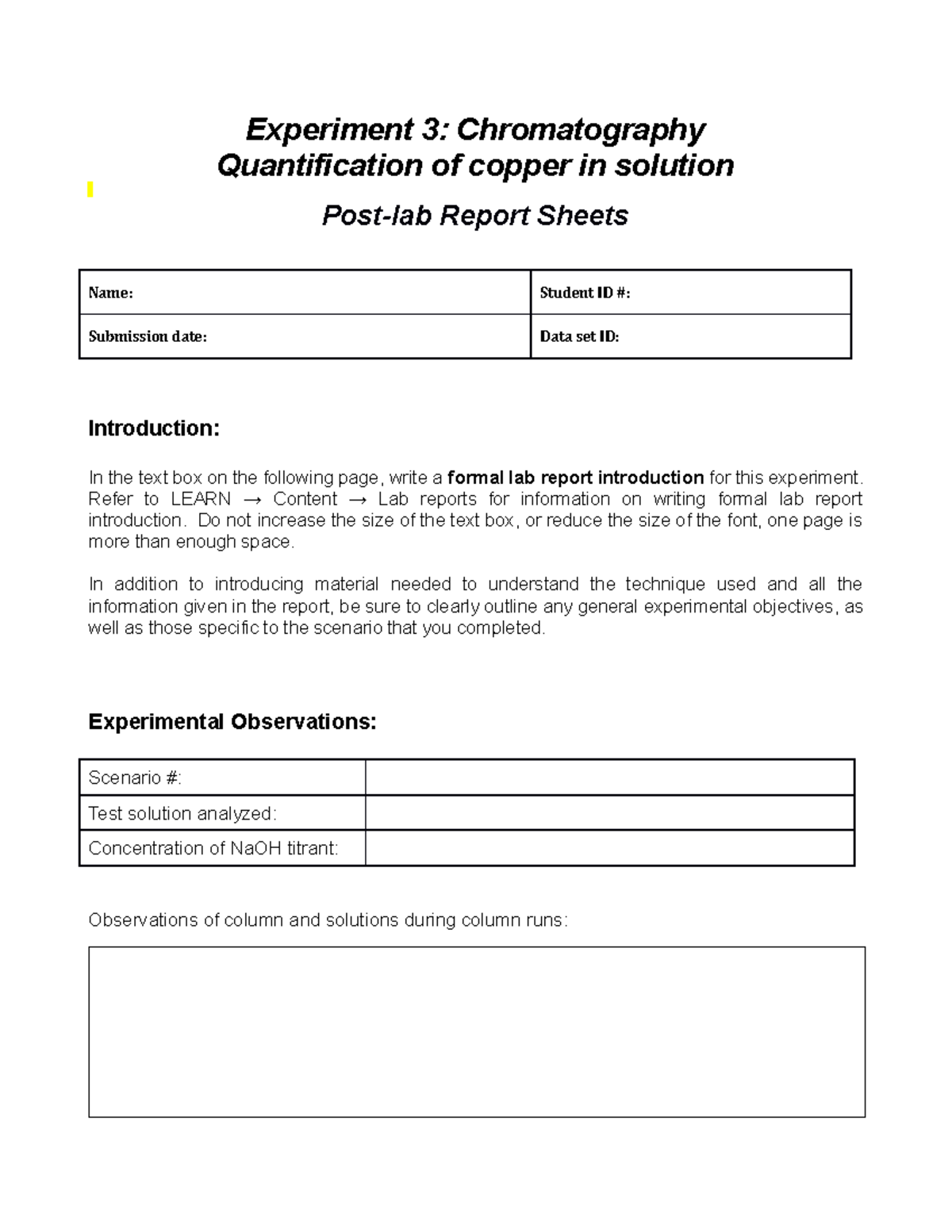 Experiment 3: Chromatography
Quantification of copper in solution

Post-lab Report Sheets

| Name: | Student ID #: |
|---|---|
| Submission date: | Data set ID: |

Introduction:

In the text box on the following page, write a formal lab report introduction for this experiment. Refer to LEARN → Content → Lab reports for information on writing formal lab report introduction. Do not increase the size of the text box, or reduce the size of the font, one page is more than enough space.

In addition to introducing material needed to understand the technique used and all the information given in the report, be sure to clearly outline any general experimental objectives, as well as those specific to the scenario that you completed.

Experimental Observations:

| Scenario #: | |
|---|---|
| Test solution analyzed: | |
| Concentration of NaOH titrant: | |

Observations of column and solutions during column runs: